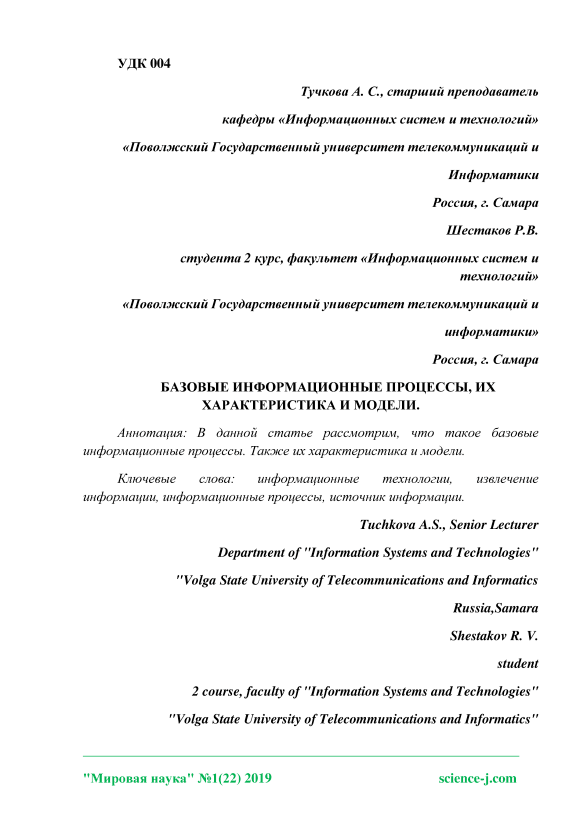 УДК 004

Тучкова А. С., старший преподаватель

кафедры «Информационных систем и технологий»

«Поволжский Государственный университет телекоммуникаций и

Информатики

Россия, г. Самара

Шестаков Р.В.

студента 2 курс, факультет «Информационных систем и технологий»

«Поволжский Государственный университет телекоммуникаций и

информатики»

Россия, г. Самара

БАЗОВЫЕ ИНФОРМАЦИОННЫЕ ПРОЦЕССЫ, ИХ ХАРАКТЕРИСТИКА И МОДЕЛИ.

Аннотация: В данной статье рассмотрим, что такое базовые информационные процессы. Также их характеристика и модели.

Ключевые слова: информационные технологии, извлечение информации, информационные процессы, источник информации.

Tuchkova A.S., Senior Lecturer

Department of "Information Systems and Technologies"

"Volga State University of Telecommunications and Informatics

Russia,Samara

Shestakov R. V.

student

2 course, faculty of "Information Systems and Technologies"

"Volga State University of Telecommunications and Informatics"

"Мировая наука" №1(22) 2019 science-j.com